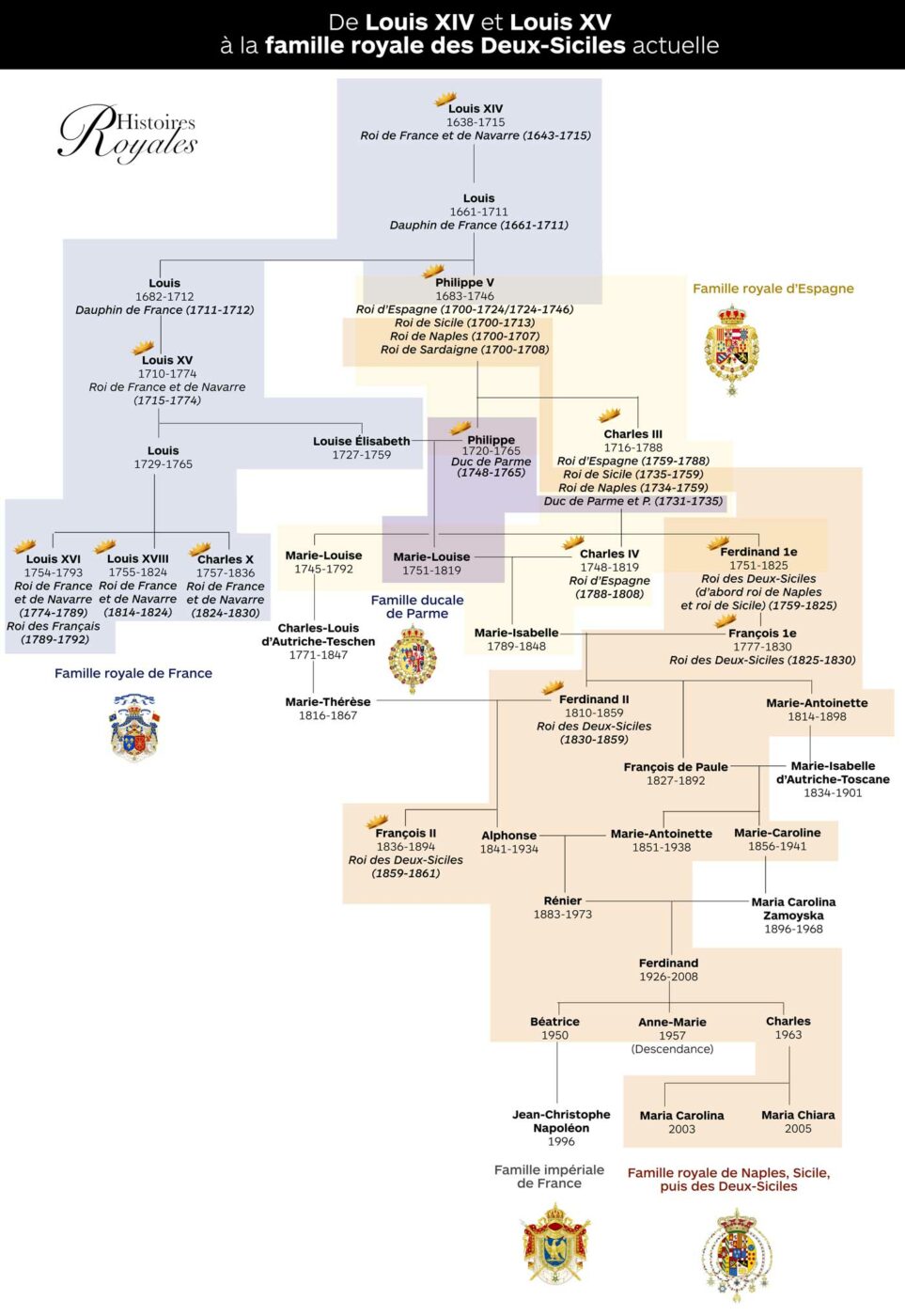 De Louis XIV et Louis XV
à la famille royale des Deux-Siciles actuelle

Histoires Royales

Louis XIV
1638-1715
Roi de France et de Navarre (1643-1715)

Louis
1661-1711
Dauphin de France (1661-1711)

Louis
1682-1712
Dauphin de France (1711-1712)

Philippe V
1683-1746
Roi d'Espagne (1700-1724/1724-1746)
Roi de Sicile (1700-1713)
Roi de Naples (1700-1707)
Roi de Sardaigne (1700-1708)

Famille royale d'Espagne

Louis XV
1710-1774
Roi de France et de Navarre (1715-1774)

Louis
1729-1765

Louise Élisabeth
1727-1759

Philippe
1720-1765
Duc de Parme (1748-1765)

Charles III
1716-1788
Roi d'Espagne (1759-1788)
Roi de Sicile (1735-1759)
Roi de Naples (1734-1759)
Duc de Parme et P. (1731-1735)

Louis XVI
1754-1793
Roi de France et de Navarre (1774-1789)
Roi des Français (1789-1792)

Louis XVIII
1755-1824
Roi de France et de Navarre (1814-1824)

Charles X
1757-1836
Roi de France et de Navarre (1824-1830)

Marie-Louise
1745-1792

Marie-Louise
1751-1819

Charles IV
1748-1819
Roi d'Espagne (1788-1808)

Ferdinand 1e
1751-1825
Roi des Deux-Siciles (d'abord roi de Naples et roi de Sicile) (1759-1825)

Famille ducale de Parme

Charles-Louis d'Autriche-Teschen
1771-1847

Marie-Isabelle
1789-1848

François 1e
1777-1830
Roi des Deux-Siciles (1825-1830)

Famille royale de France

Marie-Thérèse
1816-1867

Ferdinand II
1810-1859
Roi des Deux-Siciles (1830-1859)

Marie-Antoinette
1814-1898

François de Paule
1827-1892

Marie-Isabelle d'Autriche-Toscane
1834-1901

François II
1836-1894
Roi des Deux-Siciles (1859-1861)

Alphonse
1841-1934

Marie-Antoinette
1851-1938

Marie-Caroline
1856-1941

Rénier
1883-1973

Maria Carolina Zamoyska
1896-1968

Ferdinand
1926-2008

Béatrice
1950

Anne-Marie
1957
(Descendance)

Charles
1963

Jean-Christophe Napoléon
1996

Maria Carolina
2003

Maria Chiara
2005

Famille impériale de France

Famille royale de Naples, Sicile, puis des Deux-Siciles